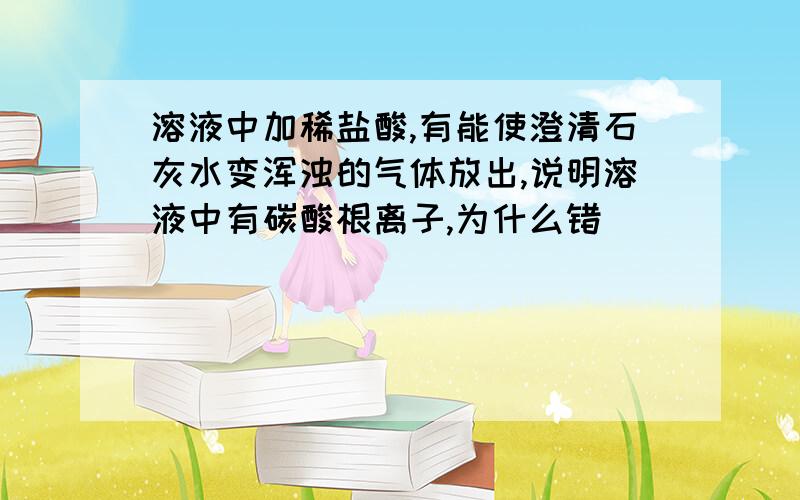 溶液中加稀盐酸,有能使澄清石灰水变浑浊的气体放出,说明溶液中有碳酸根离子,为什么错